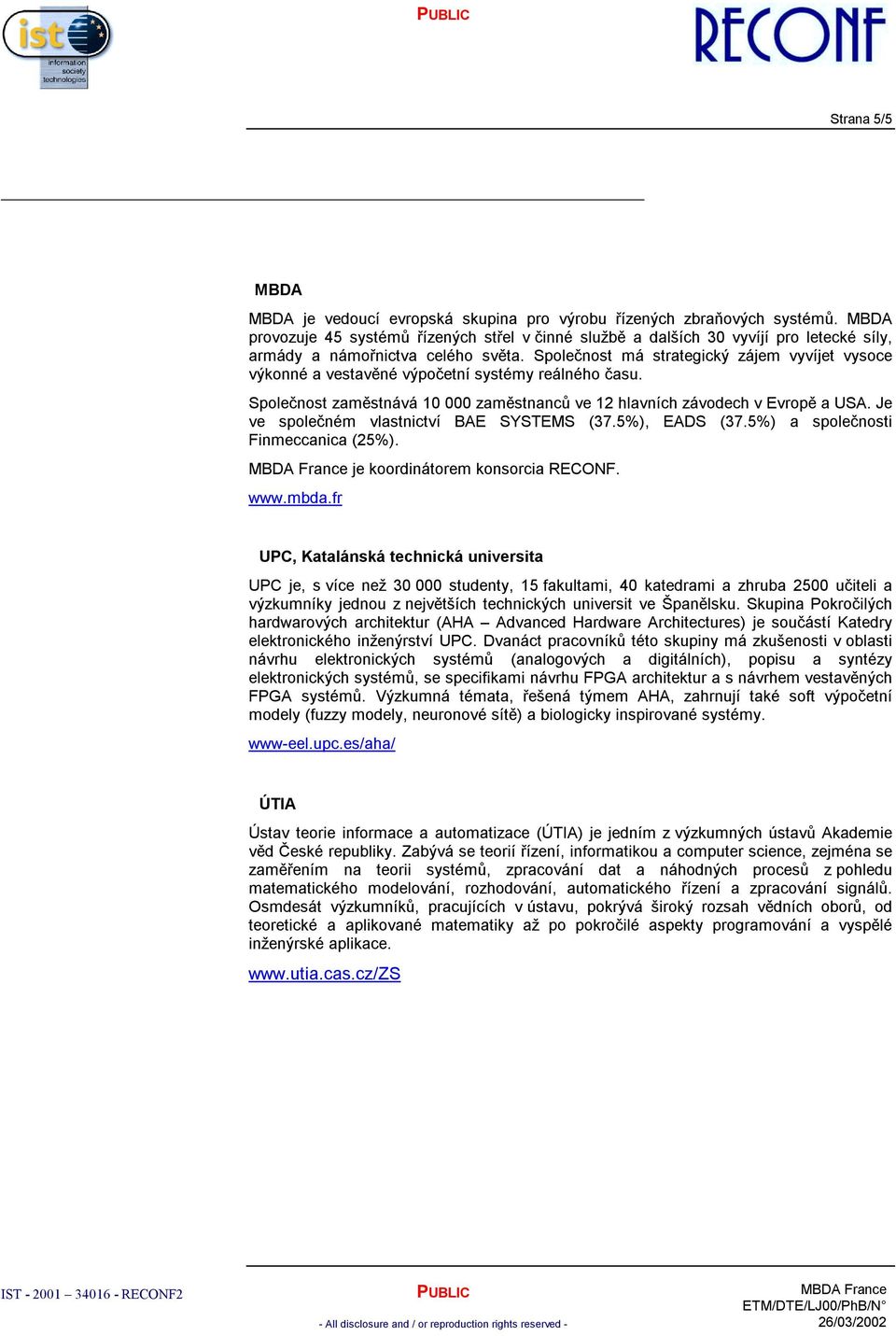 ist
information society technologies

PUBLIC

RECONF

Strana 5/5

MBDA

MBDA je vedoucí evropská skupina pro výrobu řízených zbraňových systémů. MBDA provozuje 45 systémů řízených střel v činné službě a dalších 30 vyvíjí pro letecké síly, armády a námořnictva celého světa. Společnost má strategický zájem vyvíjet vysoce výkonné a vestavěné výpočetní systémy reálného času.

Společnost zaměstnává 10 000 zaměstnanců ve 12 hlavních závodech v Evropě a USA. Je ve společném vlastnictví BAE SYSTEMS (37.5%), EADS (37.5%) a společnosti Finmeccanica (25%).

MBDA France je koordinátorem konsorcia RECONF.

www.mbda.fr

UPC, Katalánská technická universita

UPC je, s více než 30 000 studenty, 15 fakultami, 40 katedrami a zhruba 2500 učiteli a výzkumníky jednou z největších technických universit ve Španělsku. Skupina Pokročilých hardwarových architektur (AHA – Advanced Hardware Architectures) je součástí Katedry elektronického inženýrství UPC. Dvanáct pracovníků této skupiny má zkušenosti v oblasti návrhu elektronických systémů (analogových a digitálních), popisu a syntézy elektronických systémů, se specifikami návrhu FPGA architektur a s návrhem vestavěných FPGA systémů. Výzkumná témata, řešená týmem AHA, zahrnují také soft výpočetní modely (fuzzy modely, neuronové sítě) a biologicky inspirované systémy.

www-eel.upc.es/aha/

ÚTIA

Ústav teorie informace a automatizace (ÚTIA) je jedním z výzkumných ústavů Akademie věd České republiky. Zabývá se teorií řízení, informatikou a computer science, zejména se zaměřením na teorii systémů, zpracování dat a náhodných procesů z pohledu matematického modelování, rozhodování, automatického řízení a zpracování signálů. Osmdesát výzkumníků, pracujících v ústavu, pokrývá široký rozsah vědních oborů, od teoretické a aplikované matematiky až po pokročilé aspekty programování a vyspělé inženýrské aplikace.

www.utia.cas.cz/ZS

IST - 2001 – 34016 - RECONF2

PUBLIC

- All disclosure and / or reproduction rights reserved -

MBDA France
ETM/DTE/LJ00/PhB/N°
26/03/2002